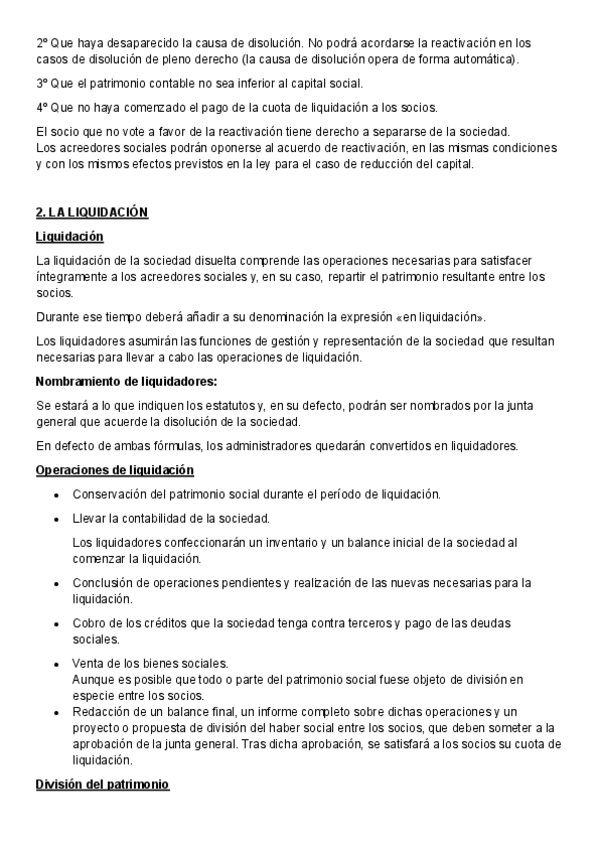 2º Que haya desaparecido la causa de disolución. No podrá acordarse la reactivación en los casos de disolución de pleno derecho (la causa de disolución opera de forma automática).

3º Que el patrimonio contable no sea inferior al capital social.

4º Que no haya comenzado el pago de la cuota de liquidación a los socios.

El socio que no vote a favor de la reactivación tiene derecho a separarse de la sociedad.
Los acreedores sociales podrán oponerse al acuerdo de reactivación, en las mismas condiciones y con los mismos efectos previstos en la ley para el caso de reducción del capital.

2. LA LIQUIDACIÓN

Liquidación

La liquidación de la sociedad disuelta comprende las operaciones necesarias para satisfacer íntegramente a los acreedores sociales y, en su caso, repartir el patrimonio resultante entre los socios.

Durante ese tiempo deberá añadir a su denominación la expresión «en liquidación».

Los liquidadores asumirán las funciones de gestión y representación de la sociedad que resultan necesarias para llevar a cabo las operaciones de liquidación.

Nombramiento de liquidadores:

Se estará a lo que indiquen los estatutos y, en su defecto, podrán ser nombrados por la junta general que acuerde la disolución de la sociedad.

En defecto de ambas fórmulas, los administradores quedarán convertidos en liquidadores.

Operaciones de liquidación

• Conservación del patrimonio social durante el período de liquidación.

• Llevar la contabilidad de la sociedad.

Los liquidadores confeccionarán un inventario y un balance inicial de la sociedad al comenzar la liquidación.

• Conclusión de operaciones pendientes y realización de las nuevas necesarias para la liquidación.

• Cobro de los créditos que la sociedad tenga contra terceros y pago de las deudas sociales.

• Venta de los bienes sociales.
Aunque es posible que todo o parte del patrimonio social fuese objeto de división en especie entre los socios.

• Redacción de un balance final, un informe completo sobre dichas operaciones y un proyecto o propuesta de división del haber social entre los socios, que deben someter a la aprobación de la junta general. Tras dicha aprobación, se satisfará a los socios su cuota de liquidación.

División del patrimonio